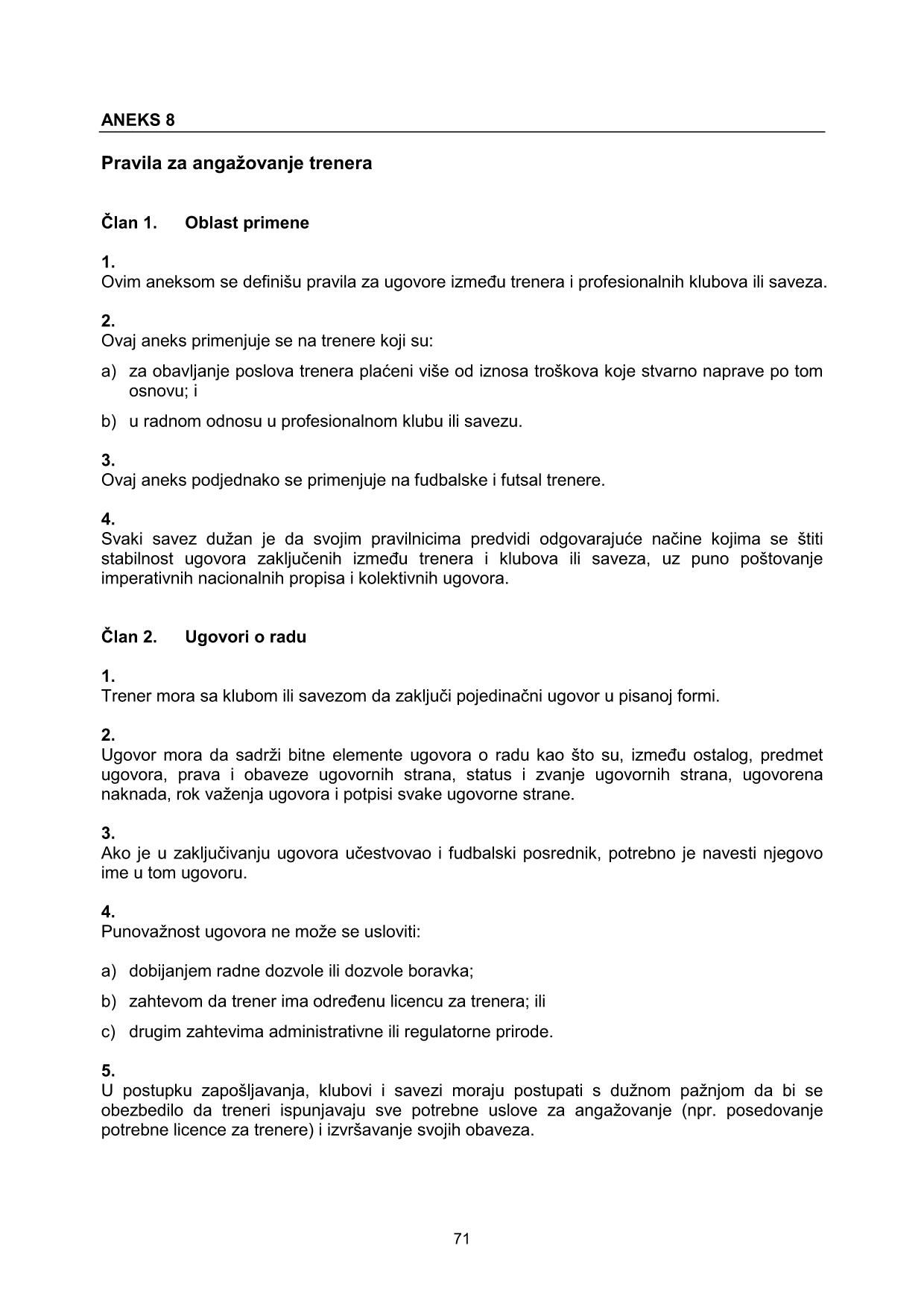 ANEKS 8

Pravila za angažovanje trenera

Član 1. Oblast primene

1.
Ovim aneksom se definišu pravila za ugovore između trenera i profesionalnih klubova ili saveza.

2.
Ovaj aneks primenjuje se na trenere koji su:

a) za obavljanje poslova trenera plaćeni više od iznosa troškova koje stvarno naprave po tom osnovu; i

b) u radnom odnosu u profesionalnom klubu ili savezu.

3.
Ovaj aneks podjednako se primenjuje na fudbalske i futsal trenere.

4.
Svaki savez dužan je da svojim pravilnicima predvidi odgovarajuće načine kojima se štiti stabilnost ugovora zaključenih između trenera i klubova ili saveza, uz puno poštovanje imperativnih nacionalnih propisa i kolektivnih ugovora.

Član 2. Ugovori o radu

1.
Trener mora sa klubom ili savezom da zaključi pojedinačni ugovor u pisanoj formi.

2.
Ugovor mora da sadrži bitne elemente ugovora o radu kao što su, između ostalog, predmet ugovora, prava i obaveze ugovornih strana, status i zvanje ugovornih strana, ugovorena naknada, rok važenja ugovora i potpisi svake ugovorne strane.

3.
Ako je u zaključivanju ugovora učestvovao i fudbalski posrednik, potrebno je navesti njegovo ime u tom ugovoru.

4.
Punovažnost ugovora ne može se usloviti:

a) dobijanjem radne dozvole ili dozvole boravka;

b) zahtevom da trener ima određenu licencu za trenera; ili

c) drugim zahtevima administrativne ili regulatorne prirode.

5.
U postupku zapošljavanja, klubovi i savezi moraju postupati s dužnom pažnjom da bi se obezbedilo da treneri ispunjavaju sve potrebne uslove za angažovanje (npr. posedovanje potrebne licence za trenere) i izvršavanje svojih obaveza.

71